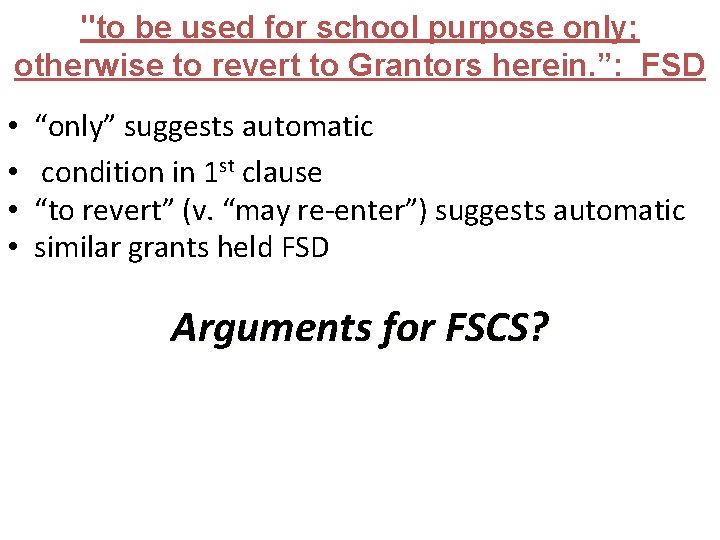 "to be used for school purpose only; otherwise to revert to Grantors herein.": FSD

• "only" suggests automatic
• condition in 1st clause
• "to revert" (v. "may re-enter") suggests automatic
• similar grants held FSD

Arguments for FSCS?